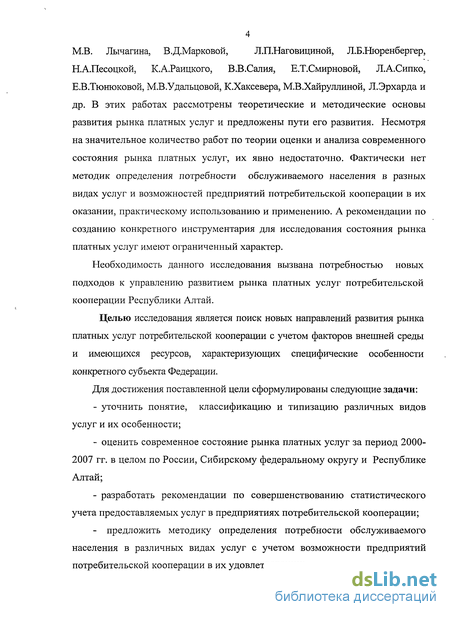 4

М.В. Лычагина, В.Д.Марковой, Л.П.Наговициной, Л.Б.Нюренбергер, Н.А.Песоцкой, К.А.Раицкого, В.В.Салия, Е.Т.Смирновой, Л.А.Сипко, Е.В.Тюнюховой, М.В.Удальцовой, К.Хаксевера, М.В.Хайруллиной, Л.Эрхарда и др. В этих работах рассмотрены теоретические и методические основы развития рынка платных услуг и предложены пути его развития. Несмотря на значительное количество работ по теории оценки и анализа современного состояния рынка платных услуг, их явно недостаточно. Фактически нет методик определения потребности обслуживаемого населения в разных видах услуг и возможностей предприятий потребительской кооперации в их оказании, практическому использованию и применению. А рекомендации по созданию конкретного инструментария для исследования состояния рынка платных услуг имеют ограниченный характер.

Необходимость данного исследования вызвана потребностью новых подходов к управлению развитием рынка платных услуг потребительской кооперации Республики Алтай.

Целью исследования является поиск новых направлений развития рынка платных услуг потребительской кооперации с учетом факторов внешней среды и имеющихся ресурсов, характеризующих специфические особенности конкретного субъекта Федерации.

Для достижения поставленной цели сформулированы следующие задачи:

- уточнить понятие, классификацию и типизацию различных видов услуг и их особенности;

- оценить современное состояние рынка платных услуг за период 2000-2007 гг. в целом по России, Сибирскому федеральному округу и Республике Алтай;

- разработать рекомендации по совершенствованию статистического учета предоставляемых услуг в предприятиях потребительской кооперации;

- предложить методику определения потребности обслуживаемого населения в различных видах услуг с учетом возможности предприятий потребительской кооперации в их удовлет

dsLib.net
библиотека диссертаций